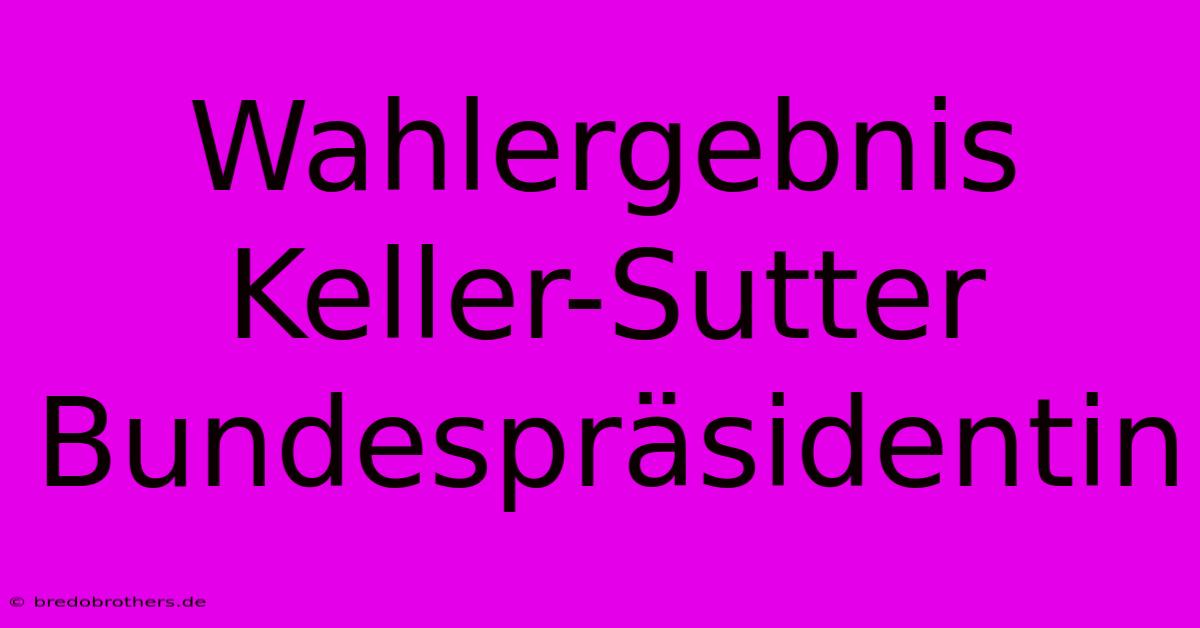 Wahlergebnis Keller-Sutter Bundespräsidentin

© bredobrothers.de